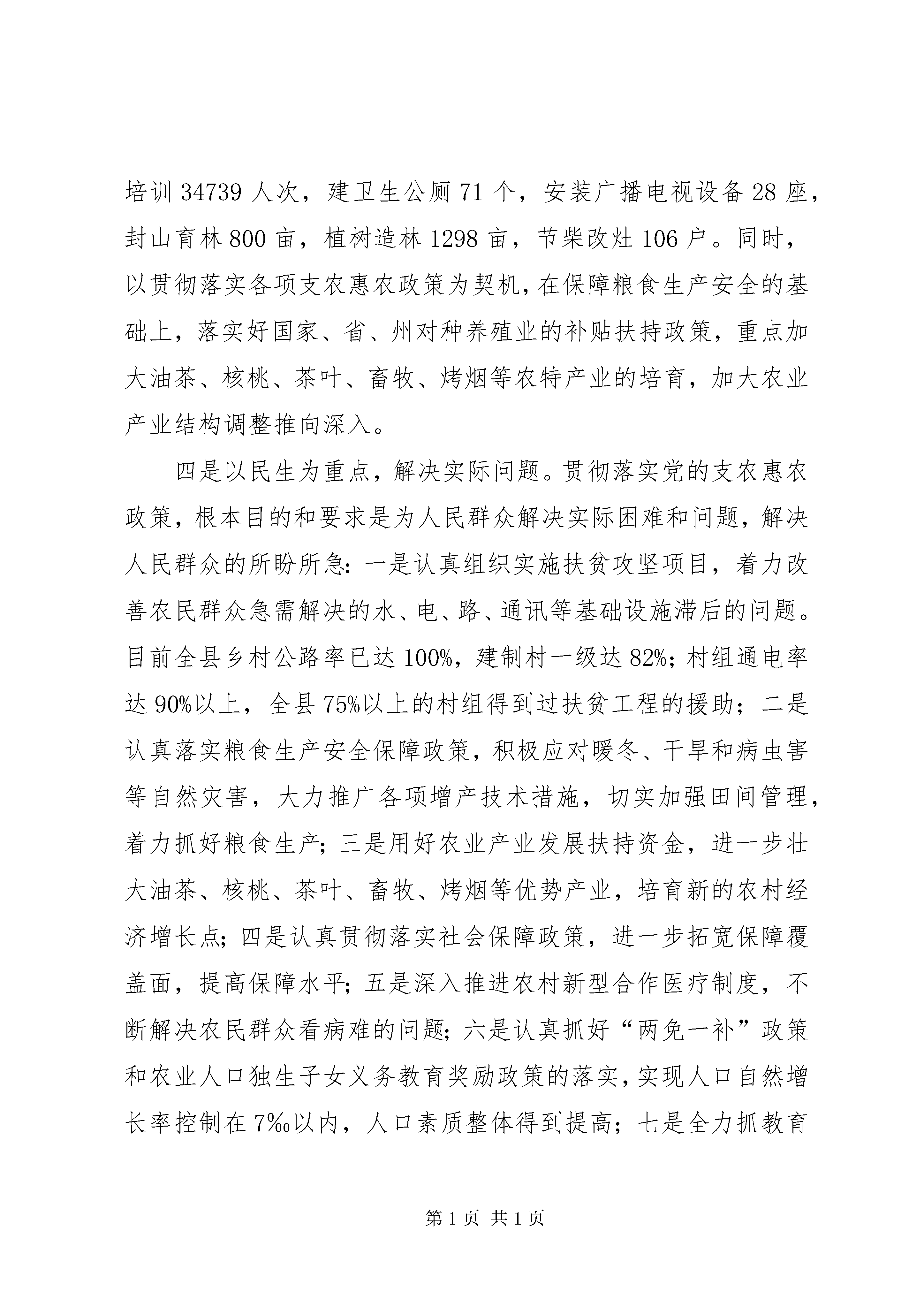 培训 34739 人次，建卫生公厕 71 个，安装广播电视设备 28 座，封山育林 800 亩，植树造林 1298 亩，节柴改灶 106 户。同时，以贯彻落实各项支农惠农政策为契机，在保障粮食生产安全的基础上，落实好国家、省、州对种养殖业的补贴扶持政策，重点加大油茶、核桃、茶叶、畜牧、烤烟等农特产业的培育，加大农业产业结构调整推向深入。

四是以民生为重点，解决实际问题。贯彻落实党的支农惠农政策，根本目的和要求是为人民群众解决实际困难和问题，解决人民群众的所盼所急：一是认真组织实施扶贫攻坚项目，着力改善农民群众急需解决的水、电、路、通讯等基础设施滞后的问题。目前全县乡村公路率已达 100%，建制村一级达 82%；村组通电率达 90%以上，全县 75%以上的村组得到过扶贫工程的援助；二是认真落实粮食生产安全保障政策，积极应对暖冬、干旱和病虫害等自然灾害，大力推广各项增产技术措施，切实加强田间管理，着力抓好粮食生产；三是用好农业产业发展扶持资金，进一步壮大油茶、核桃、茶叶、畜牧、烤烟等优势产业，培育新的农村经济增长点；四是认真贯彻落实社会保障政策，进一步拓宽保障覆盖面，提高保障水平；五是深入推进农村新型合作医疗制度，不断解决农民群众看病难的问题；六是认真抓好“两免一补”政策和农业人口独生子女义务教育奖励政策的落实，实现人口自然增长率控制在 7‰以内，人口素质整体得到提高；七是全力抓教育

第 1 页 共 1 页